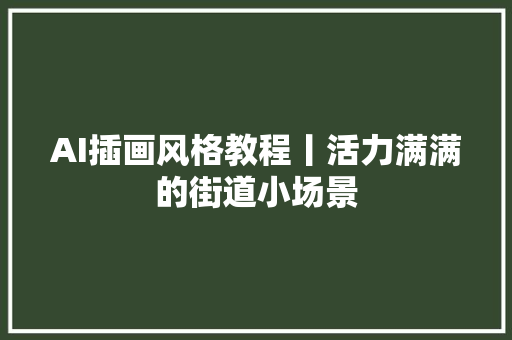 AI插画风格教程丨活力满满的街道小场景